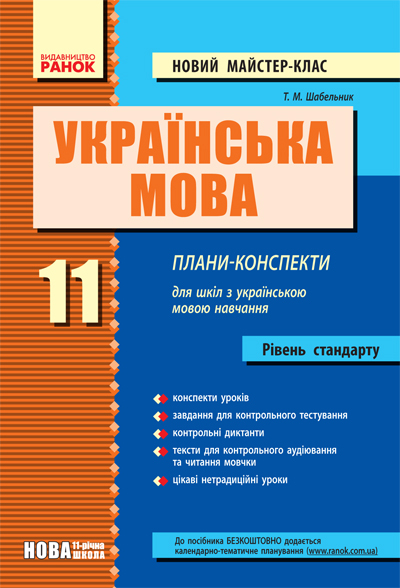 ВИДАВНИЦТВО
РАНОК

НОВИЙ МАЙСТЕР-КЛАС

Т. М. Шабельник

УКРАЇНСЬКА МОВА

11

ПЛАНИ-КОНСПЕКТИ

для шкіл з українською мовою навчання

Рівень стандарту

конспекти уроків

завдання для контрольного тестування

контрольні диктанти

тексти для контрольного аудіювання та читання мовчки

цікаві нетрадиційні уроки

НОВА 11-річна ШКОЛА

До посібника БЕЗКОШТОВНО додається календарно-тематичне планування (www.ranok.com.ua)